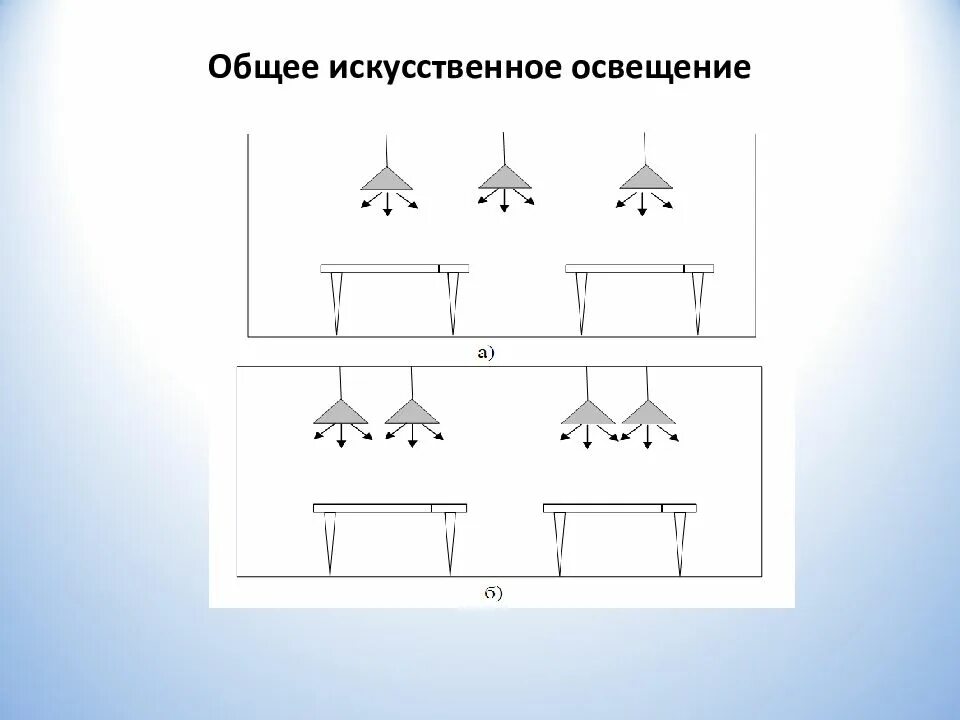 Общее искусственное освещение

а)

б)